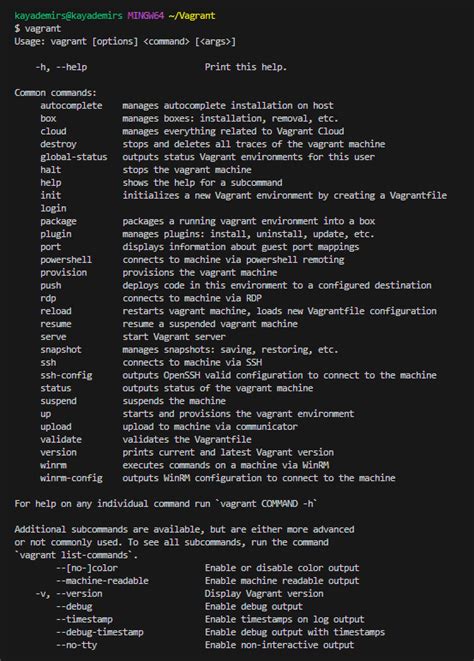 kayademirs@kayademirs MINGW64 ~/Vagrant
$ vagrant
Usage: vagrant [options] <command> [<args>]

    -h, --help                       Print this help.

Common commands:
     autocomplete    manages autocomplete installation on host
     box             manages boxes: installation, removal, etc.
     cloud           manages everything related to Vagrant Cloud
     destroy         stops and deletes all traces of the vagrant machine
     global-status   outputs status Vagrant environments for this user
     halt            stops the vagrant machine
     help            shows the help for a subcommand
     init            initializes a new Vagrant environment by creating a Vagrantfile
     login
     package         packages a running vagrant environment into a box
     plugin          manages plugins: install, uninstall, update, etc.
     port            displays information about guest port mappings
     powershell      connects to machine via powershell remoting
     provision       provisions the vagrant machine
     push            deploys code in this environment to a configured destination
     rdp             connects to machine via RDP
     reload          restarts vagrant machine, loads new Vagrantfile configuration
     resume          resume a suspended vagrant machine
     serve           start Vagrant server
     snapshot        manages snapshots: saving, restoring, etc.
     ssh             connects to machine via SSH
     ssh-config      outputs OpenSSH valid configuration to connect to the machine
     status          outputs status of the vagrant machine
     suspend         suspends the machine
     up              starts and provisions the vagrant environment
     upload          upload to machine via communicator
     validate        validates the Vagrantfile
     version         prints current and latest Vagrant version
     winrm           executes commands on a machine via WinRM
     winrm-config    outputs WinRM configuration to connect to the machine

For help on any individual command run `vagrant COMMAND -h`

Additional subcommands are available, but are either more advanced
or not commonly used. To see all subcommands, run the command
`vagrant list-commands`.
        --[no-]color                 Enable or disable color output
        --machine-readable           Enable machine readable output
    -v, --version                    Display Vagrant version
        --debug                      Enable debug output
        --timestamp                  Enable timestamps on log output
        --debug-timestamp            Enable debug output with timestamps
        --no-tty                     Enable non-interactive output